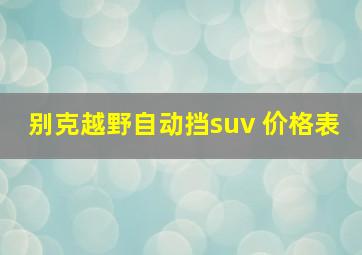 别克越野自动挡suv 价格表